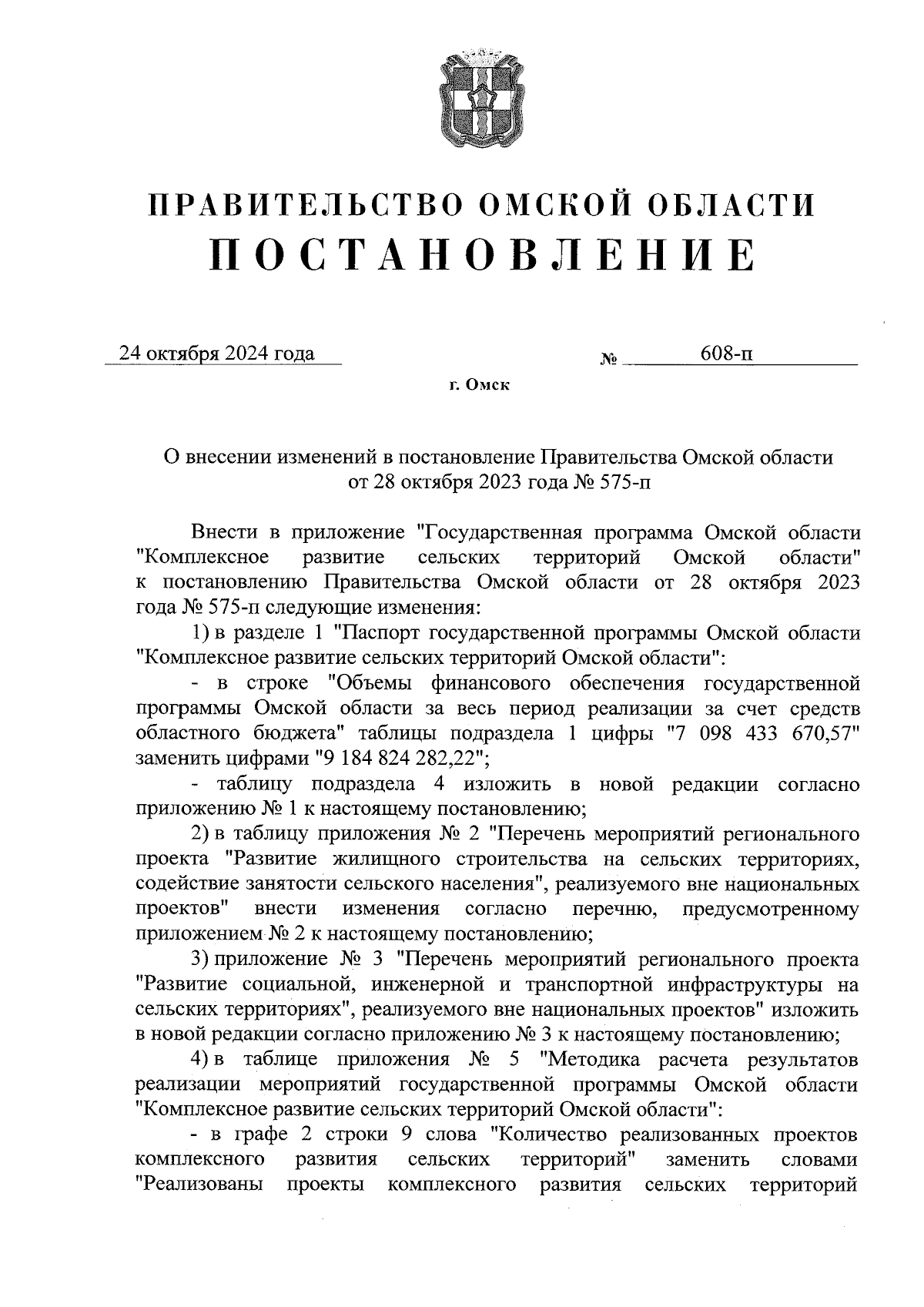 ПРАВИТЕЛЬСТВО ОМСКОЙ ОБЛАСТИ
ПОСТАНОВЛЕНИЕ

24 октября 2024 года № 608-п

г. Омск

О внесении изменений в постановление Правительства Омской области от 28 октября 2023 года № 575-п

Внести в приложение "Государственная программа Омской области "Комплексное развитие сельских территорий Омской области" к постановлению Правительства Омской области от 28 октября 2023 года № 575-п следующие изменения:

1) в разделе 1 "Паспорт государственной программы Омской области "Комплексное развитие сельских территорий Омской области":

- в строке "Объемы финансового обеспечения государственной программы Омской области за весь период реализации за счет средств областного бюджета" таблицы подраздела 1 цифры "7 098 433 670,57" заменить цифрами "9 184 824 282,22";

- таблицу подраздела 4 изложить в новой редакции согласно приложению № 1 к настоящему постановлению;

2) в таблицу приложения № 2 "Перечень мероприятий регионального проекта "Развитие жилищного строительства на сельских территориях, содействие занятости сельского населения", реализуемого вне национальных проектов" внести изменения согласно перечню, предусмотренному приложением № 2 к настоящему постановлению;

3) приложение № 3 "Перечень мероприятий регионального проекта "Развитие социальной, инженерной и транспортной инфраструктуры на сельских территориях", реализуемого вне национальных проектов" изложить в новой редакции согласно приложению № 3 к настоящему постановлению;

4) в таблице приложения № 5 "Методика расчета результатов реализации мероприятий государственной программы Омской области "Комплексное развитие сельских территорий Омской области":

- в графе 2 строки 9 слова "Количество реализованных проектов комплексного развития сельских территорий" заменить словами "Реализованы проекты комплексного развития сельских территорий